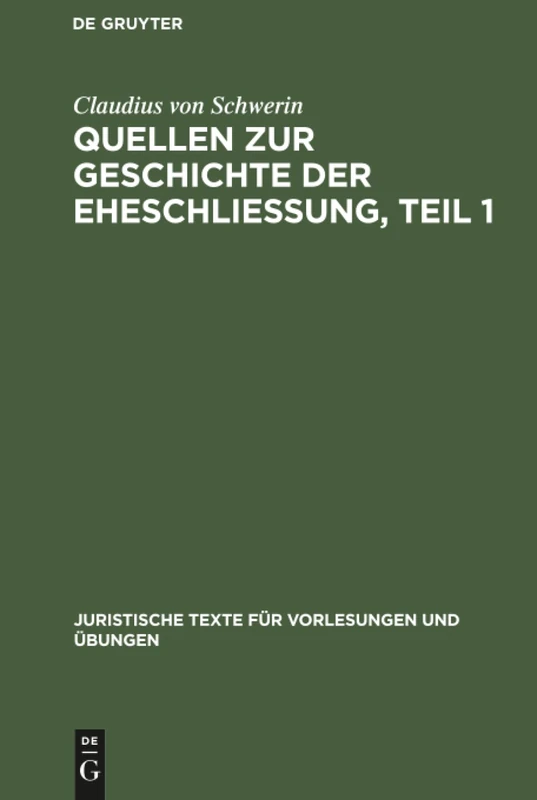 DE GRUYTER

Claudius von Schwerin

QUELLEN ZUR GESCHICHTE DER EHESCHLIESSUNG, TEIL 1

JURISTISCHE TEXTE FÜR VORLESUNGEN UND ÜBUNGEN

DE G